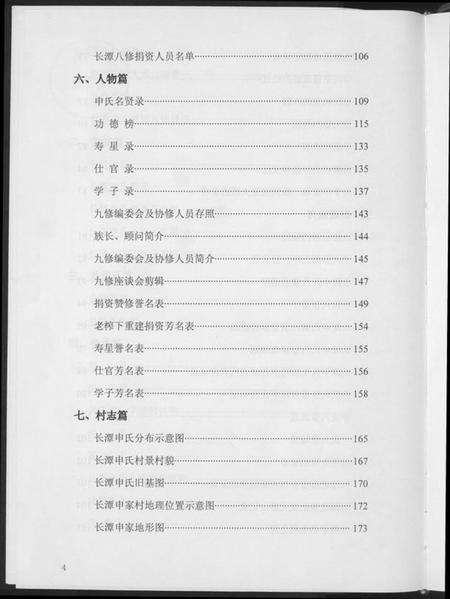 长潭八修捐资人员名单……106

六、人物篇

申氏名贤录……109

功 德 榜……115

寿 星 录……133

仕 官 录……135

学 子 录……137

九修编委会及协修人员存照……143

族长、顾问简介……144

九修编委会及协修人员简介……145

九修座谈会剪辑……147

捐资赞修誉名表……149

老榨下重建捐资芳名表……154

寿星誉名表……155

仕官芳名表……156

学子芳名表……158

七、村志篇

长潭申氏分布示意图……165

长潭申氏村景村貌……167

长潭申氏旧基图……170

长潭申家村地理位置示意图……172

长潭申家地形图……173

4